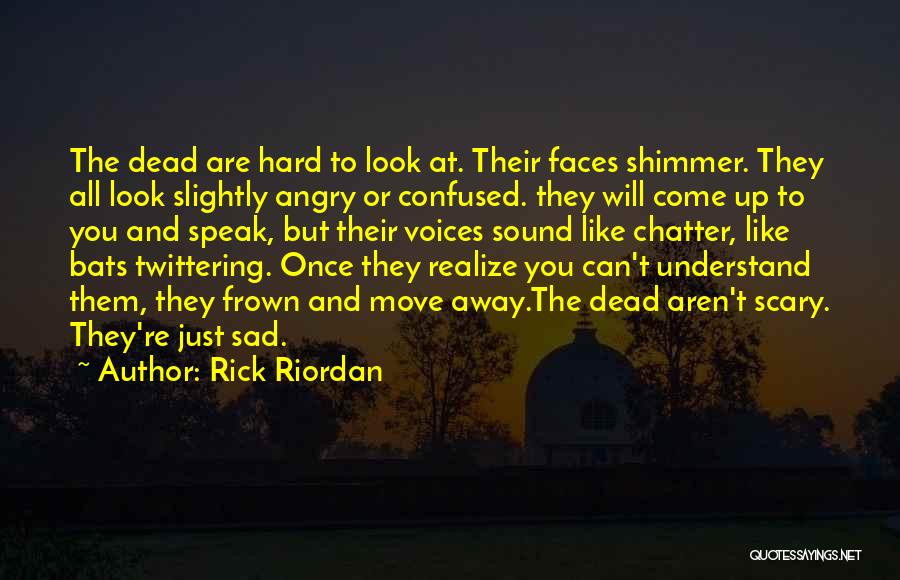 The dead are hard to look at. Their faces shimmer. They all look slightly angry or confused. they will come up to you and speak, but their voices sound like chatter, like bats twittering. Once they realize you can't understand them, they frown and move away.The dead aren't scary. They're just sad.

~ Author: Rick Riordan

QUOTESSAYINGS.NET